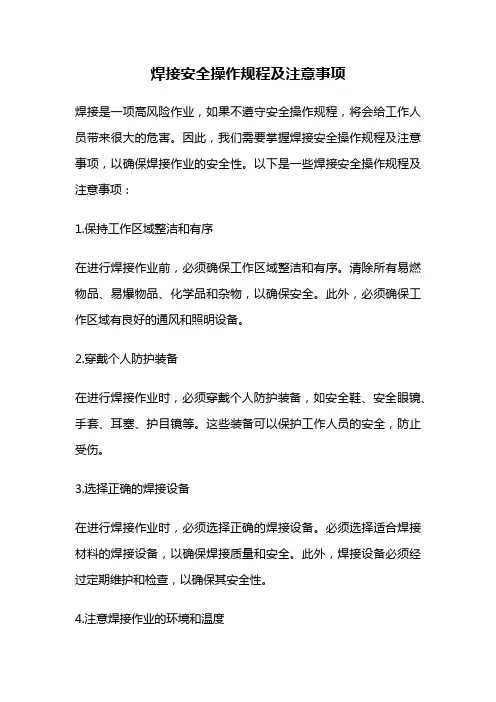 焊接安全操作规程及注意事项

焊接是一项高风险作业，如果不遵守安全操作规程，将会给工作人员带来很大的危害。因此，我们需要掌握焊接安全操作规程及注意事项，以确保焊接作业的安全性。以下是一些焊接安全操作规程及注意事项：

1.保持工作区域整洁和有序

在进行焊接作业前，必须确保工作区域整洁和有序。清除所有易燃物品、易爆物品、化学品和杂物，以确保安全。此外，必须确保工作区域有良好的通风和照明设备。

2.穿戴个人防护装备

在进行焊接作业时，必须穿戴个人防护装备，如安全鞋、安全眼镜、手套、耳塞、护目镜等。这些装备可以保护工作人员的安全，防止受伤。

3.选择正确的焊接设备

在进行焊接作业时，必须选择正确的焊接设备。必须选择适合焊接材料的焊接设备，以确保焊接质量和安全。此外，焊接设备必须经过定期维护和检查，以确保其安全性。

4.注意焊接作业的环境和温度